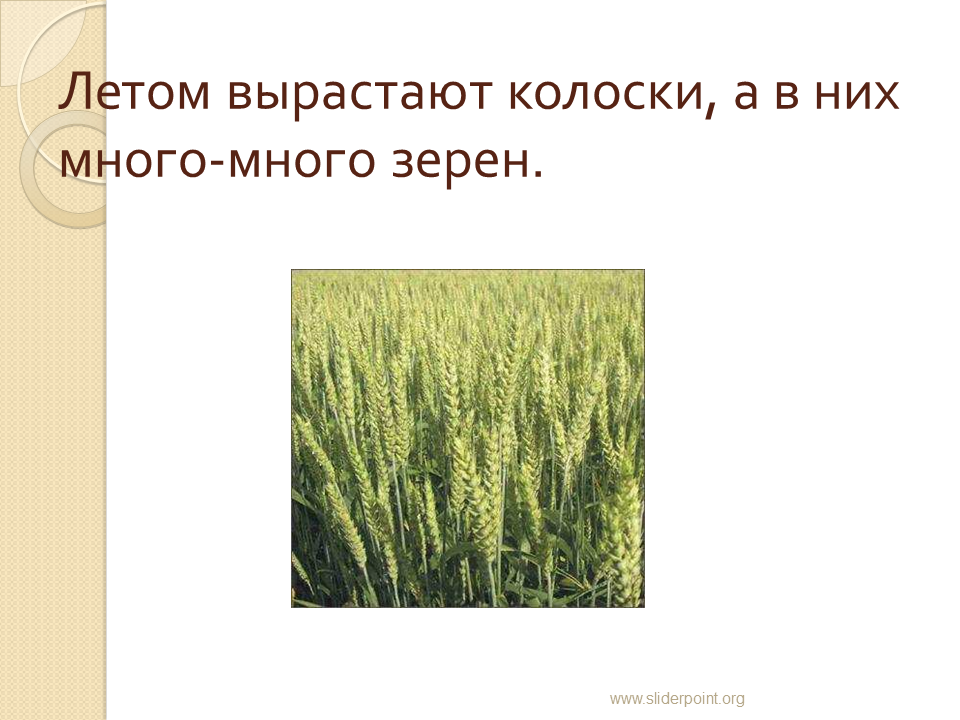 Летом вырастают колоски, а в них много-много зерен.

www.sliderpoint.org